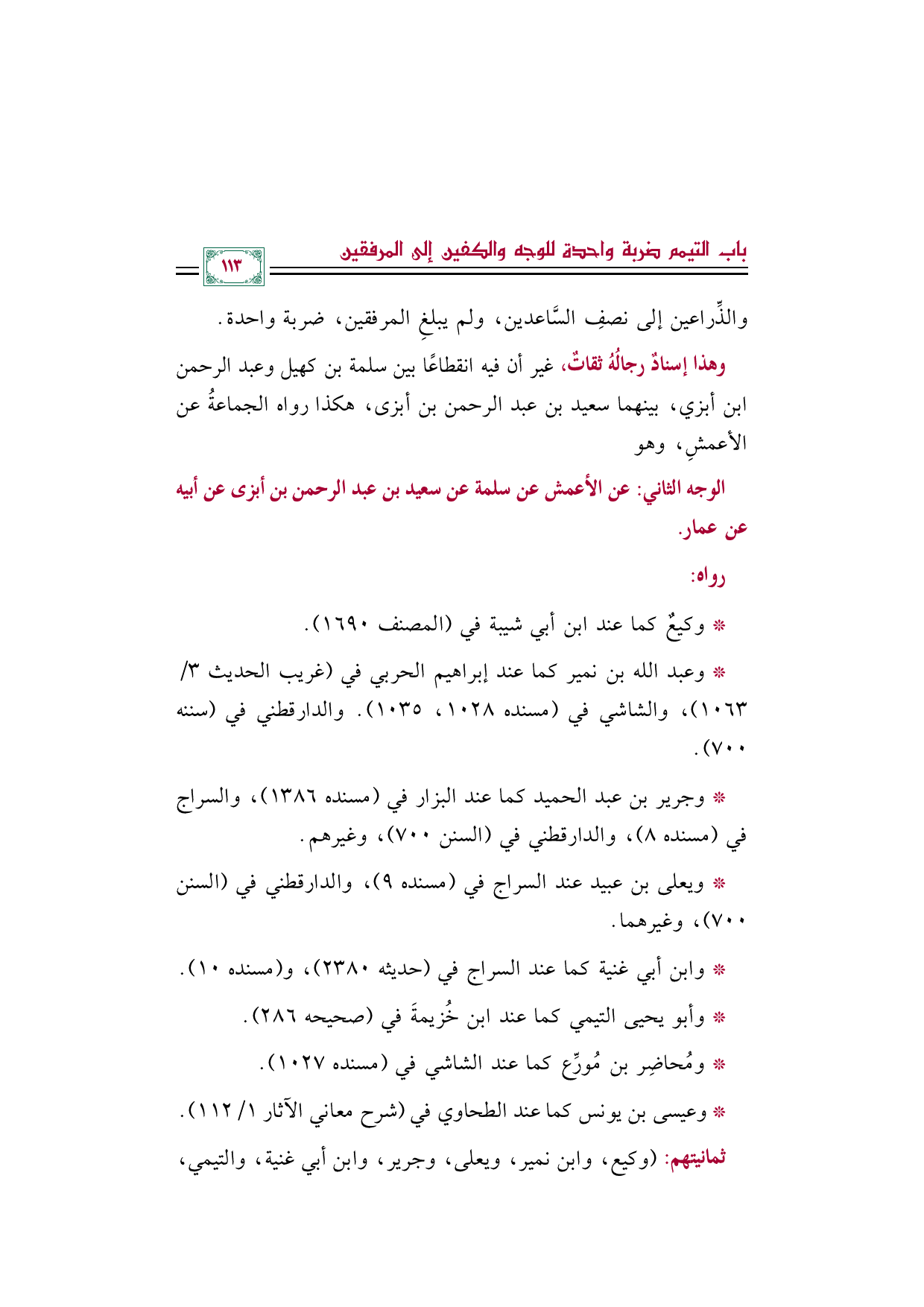 باب التيمم ضربة واحدة للوجه والكفين إلى المرفقين

١١٣

والذِّراعين إلى نصفِ السَّاعدين، ولم يبلغِ المرفقين، ضربة واحدة.

وهذا إسنادٌ رجالُهُ ثقاتٌ، غير أن فيه انقطاعًا بين سلمة بن كهيل وعبد الرحمن ابن أبزي، بينهما سعيد بن عبد الرحمن بن أبزى، هكذا رواه الجماعةُ عن الأعمشِ، وهو

الوجه الثاني: عن الأعمش عن سلمة عن سعيد بن عبد الرحمن بن أبزى عن أبيه عن عمار.

رواه:

* وكيعٌ كما عند ابن أبي شيبة في (المصنف ١٦٩٠).

* وعبد الله بن نمير كما عند إبراهيم الحربي في (غريب الحديث ٣/ ١٠٦٣)، والشاشي في (مسنده ١٠٢٨، ١٠٣٥). والدارقطني في (سننه ٧٠٠).

* وجرير بن عبد الحميد كما عند البزار في (مسنده ١٣٨٦)، والسراج في (مسنده ٨)، والدارقطني في (السنن ٧٠٠)، وغيرهم.

* ويعلى بن عبيد عند السراج في (مسنده ٩)، والدارقطني في (السنن ٧٠٠)، وغيرهما.

* وابن أبي غنية كما عند السراج في (حديثه ٢٣٨٠)، و(مسنده ١٠).

* وأبو يحيى التيمي كما عند ابن خُزيمةَ في (صحيحه ٢٨٦).

* ومُحاضِر بن مُورِّع كما عند الشاشي في (مسنده ١٠٢٧).

* وعيسى بن يونس كما عند الطحاوي في (شرح معاني الآثار ١/ ١١٢).

ثمانيتهم: (وكيع، وابن نمير، ويعلى، وجرير، وابن أبي غنية، والتيمي،